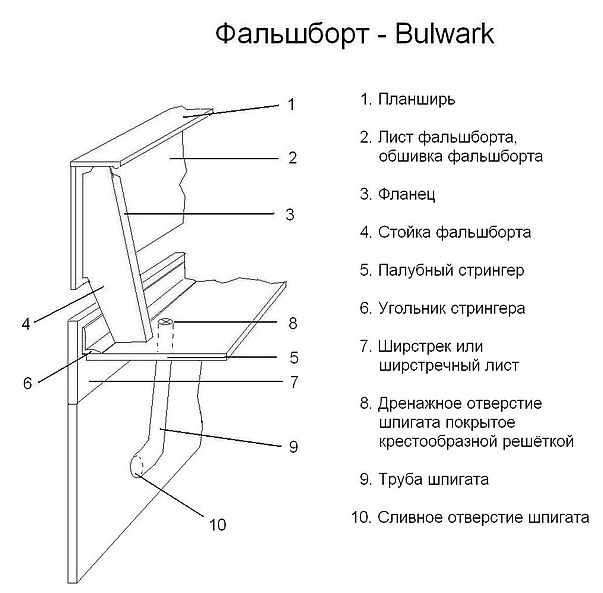 Фальшборт - Bulwark

1
2
3
4
8
5
6
7
9
10

1. Планширь

2. Лист фальшборта, обшивка фальшборта

3. Фланец

4. Стойка фальшборта

5. Палубный стрингер

6. Угольник стрингера

7. Ширстрек или ширстречный лист

8. Дренажное отверстие шпигата покрытое крестообразной решёткой

9. Труба шпигата

10. Сливное отверстие шпигата